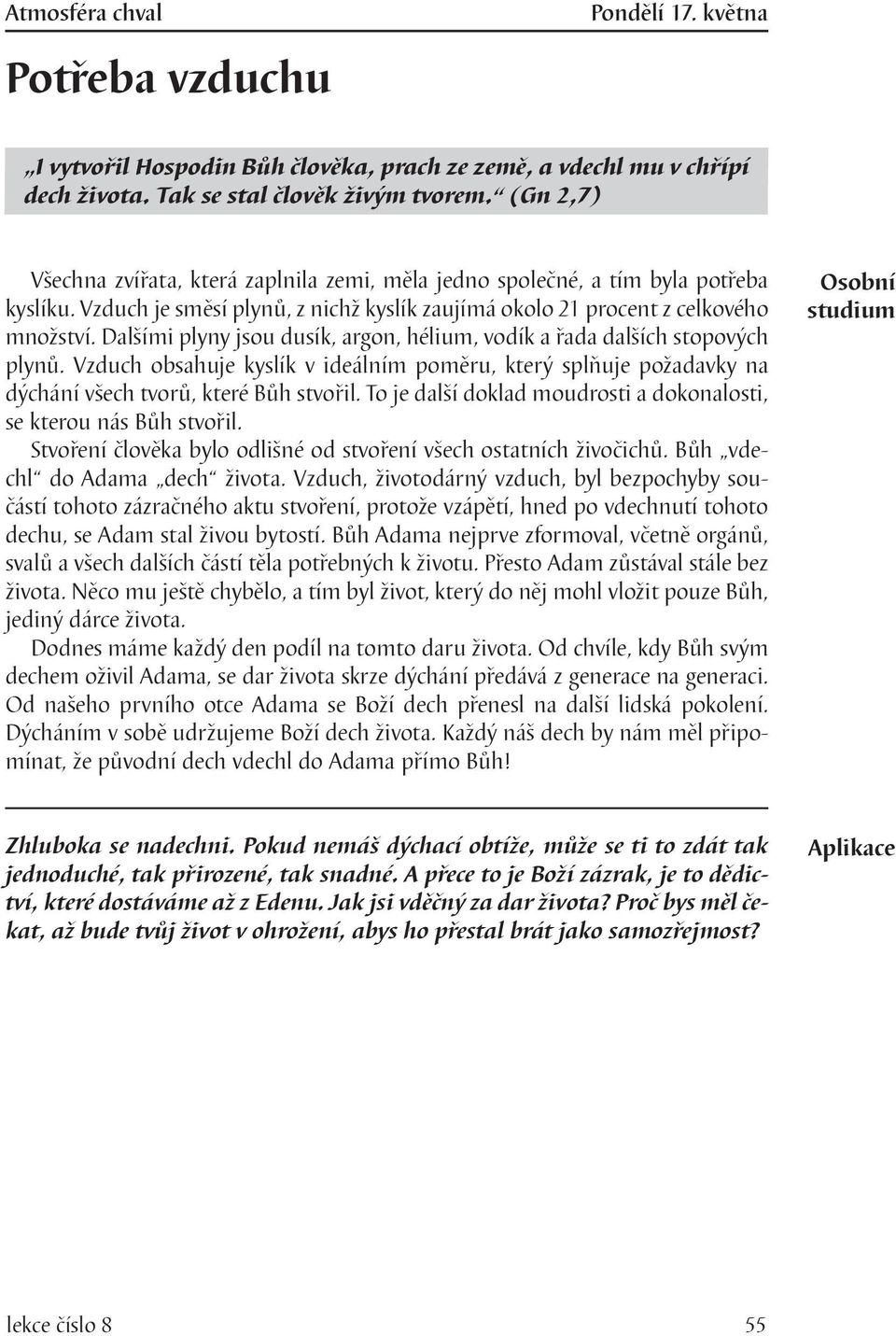 Atmosféra chval Pondělí 17. května

Potřeba vzduchu

„I vytvořil Hospodin Bůh člověka, prach ze země, a vdechl mu v chřípí dech života. Tak se stal člověk živým tvorem.“ (Gn 2,7)

Osobní studium

Všechna zvířata, která zaplnila zemi, měla jedno společné, a tím byla potřeba kyslíku. Vzduch je směsí plynů, z nichž kyslík zaujímá okolo 21 procent z celkového množství. Dalšími plyny jsou dusík, argon, hélium, vodík a řada dalších stopových plynů. Vzduch obsahuje kyslík v ideálním poměru, který splňuje požadavky na dýchání všech tvorů, které Bůh stvořil. To je další doklad moudrosti a dokonalosti, se kterou nás Bůh stvořil.

Stvoření člověka bylo odlišné od stvoření všech ostatních živočichů. Bůh „vdechl“ do Adama „dech“ života. Vzduch, životodárný vzduch, byl bezpochyby součástí tohoto zázračného aktu stvoření, protože vzápětí, hned po vdechnutí tohoto dechu, se Adam stal živou bytostí. Bůh Adama nejprve zformoval, včetně orgánů, svalů a všech dalších částí těla potřebných k životu. Přesto Adam zůstával stále bez života. Něco mu ještě chybělo, a tím byl život, který do něj mohl vložit pouze Bůh, jediný dárce života.

Dodnes máme každý den podíl na tomto daru života. Od chvíle, kdy Bůh svým dechem oživil Adama, se dar života skrze dýchání předává z generace na generaci. Od našeho prvního otce Adama se Boží dech přenesl na další lidská pokolení. Dýcháním v sobě udržujeme Boží dech života. Každý náš dech by nám měl připomínat, že původní dech vdechl do Adama přímo Bůh!

Aplikace

Zhluboka se nadechni. Pokud nemáš dýchací obtíže, může se ti to zdát tak jednoduché, tak přirozené, tak snadné. A přece to je Boží zázrak, je to dědictví, které dostáváme až z Edenu. Jak jsi vděčný za dar života? Proč bys měl čekat, až bude tvůj život v ohrožení, abys ho přestal brát jako samozřejmost?

lekce číslo 8 55